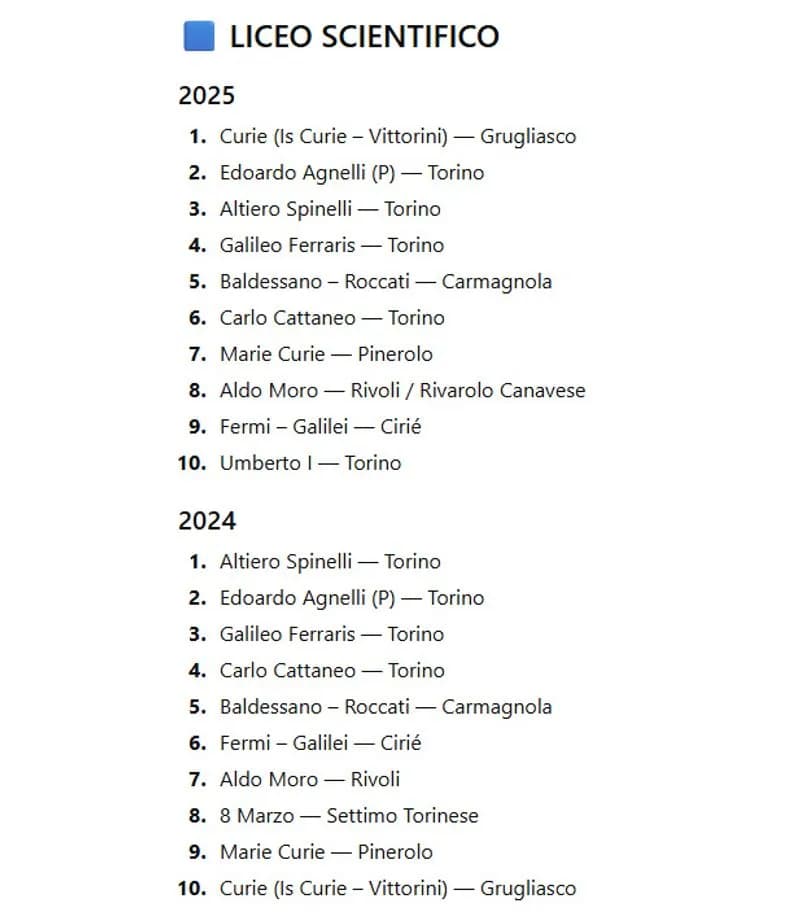 LICEO SCIENTIFICO

2025

1. Curie (Is Curie – Vittorini) — Grugliasco
2. Edoardo Agnelli (P) — Torino
3. Altiero Spinelli — Torino
4. Galileo Ferraris — Torino
5. Baldessano – Roccati — Carmagnola
6. Carlo Cattaneo — Torino
7. Marie Curie — Pinerolo
8. Aldo Moro — Rivoli / Rivarolo Canavese
9. Fermi – Galilei — Cirié
10. Umberto I — Torino

2024

1. Altiero Spinelli — Torino
2. Edoardo Agnelli (P) — Torino
3. Galileo Ferraris — Torino
4. Carlo Cattaneo — Torino
5. Baldessano – Roccati — Carmagnola
6. Fermi – Galilei — Cirié
7. Aldo Moro — Rivoli
8. 8 Marzo — Settimo Torinese
9. Marie Curie — Pinerolo
10. Curie (Is Curie – Vittorini) — Grugliasco